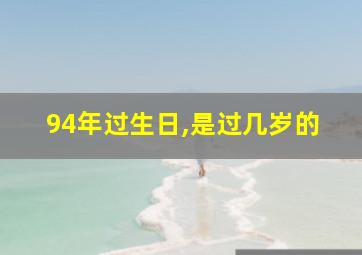 94年过生日,是过几岁的